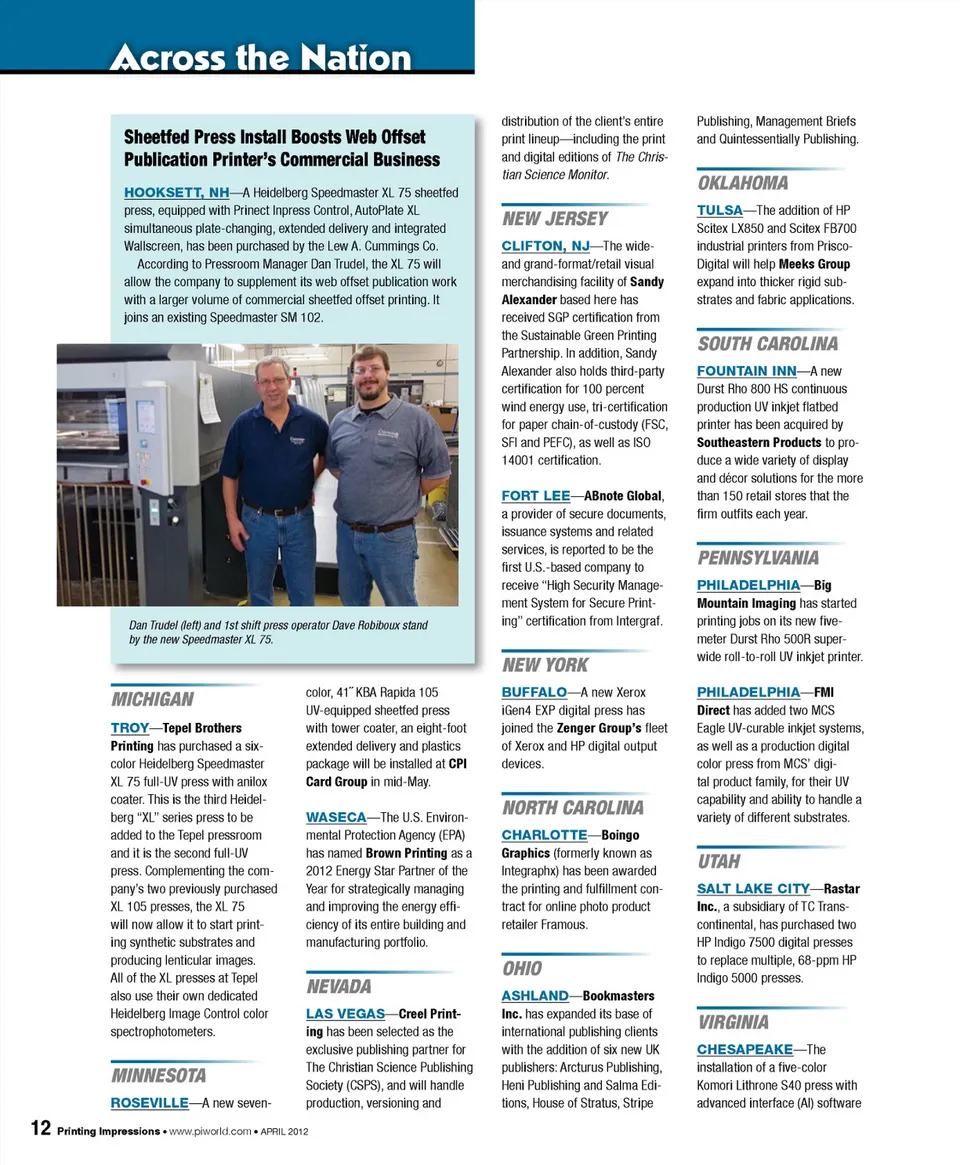 Across the Nation

Sheetfed Press Install Boosts Web Offset Publication Printer's Commercial Business

HOOKSETT, NH—A Heidelberg Speedmaster XL 75 sheetfed press, equipped with Prinect Inpress Control, AutoPlate XL simultaneous plate-changing, extended delivery and integrated Wallscreen, has been purchased by the Lew A. Cummings Co.

According to Pressroom Manager Dan Trudel, the XL 75 will allow the company to supplement its web offset publication work with a larger volume of commercial sheetfed offset printing. It joins an existing Speedmaster SM 102.

Dan Trudel (left) and 1st shift press operator Dave Robiboux stand by the new Speedmaster XL 75.

MICHIGAN

TROY—Tepel Brothers Printing has purchased a six-color Heidelberg Speedmaster XL 75 full-UV press with anilox coater. This is the third Heidelberg "XL" series press to be added to the Tepel pressroom and it is the second full-UV press. Complementing the company's two previously purchased XL 105 presses, the XL 75 will now allow it to start printing synthetic substrates and producing lenticular images. All of the XL presses at Tepel also use their own dedicated Heidelberg Image Control color spectrophotometers.

MINNESOTA

ROSEVILLE—A new seven-color, 41˝ KBA Rapida 105 UV-equipped sheetfed press with tower coater, an eight-foot extended delivery and plastics package will be installed at CPI Card Group in mid-May.

WASECA—The U.S. Environmental Protection Agency (EPA) has named Brown Printing as a 2012 Energy Star Partner of the Year for strategically managing and improving the energy efficiency of its entire building and manufacturing portfolio.

NEVADA

LAS VEGAS—Creel Printing has been selected as the exclusive publishing partner for The Christian Science Publishing Society (CSPS), and will handle production, versioning and distribution of the client's entire print lineup—including the print and digital editions of The Christian Science Monitor.

NEW JERSEY

CLIFTON, NJ—The wide- and grand-format/retail visual merchandising facility of Sandy Alexander based here has received SGP certification from the Sustainable Green Printing Partnership. In addition, Sandy Alexander also holds third-party certification for 100 percent wind energy use, tri-certification for paper chain-of-custody (FSC, SFI and PEFC), as well as ISO 14001 certification.

FORT LEE—ABnote Global, a provider of secure documents, issuance systems and related services, is reported to be the first U.S.-based company to receive "High Security Management System for Secure Printing" certification from Intergraf.

NEW YORK

BUFFALO—A new Xerox iGen4 EXP digital press has joined the Zenger Group's fleet of Xerox and HP digital output devices.

NORTH CAROLINA

CHARLOTTE—Boingo Graphics (formerly known as Integraphx) has been awarded the printing and fulfillment contract for online photo product retailer Framous.

OHIO

ASHLAND—Bookmasters Inc. has expanded its base of international publishing clients with the addition of six new UK publishers: Arcturus Publishing, Heni Publishing and Salma Editions, House of Stratus, Stripe Publishing, Management Briefs and Quintessentially Publishing.

OKLAHOMA

TULSA—The addition of HP Scitex LX850 and Scitex FB700 industrial printers from Prisco-Digital will help Meeks Group expand into thicker rigid substrates and fabric applications.

SOUTH CAROLINA

FOUNTAIN INN—A new Durst Rho 800 HS continuous production UV inkjet flatbed printer has been acquired by Southeastern Products to produce a wide variety of display and décor solutions for the more than 150 retail stores that the firm outfits each year.

PENNSYLVANIA

PHILADELPHIA—Big Mountain Imaging has started printing jobs on its new five-meter Durst Rho 500R super-wide roll-to-roll UV inkjet printer.

PHILADELPHIA—FMI Direct has added two MCS Eagle UV-curable inkjet systems, as well as a production digital color press from MCS' digital product family, for their UV capability and ability to handle a variety of different substrates.

UTAH

SALT LAKE CITY—Rastar Inc., a subsidiary of TC Transcontinental, has purchased two HP Indigo 7500 digital presses to replace multiple, 68-ppm HP Indigo 5000 presses.

VIRGINIA

CHESAPEAKE—The installation of a five-color Komori Lithrone S40 press with advanced interface (AI) software

12 Printing Impressions • www.piworld.com • APRIL 2012